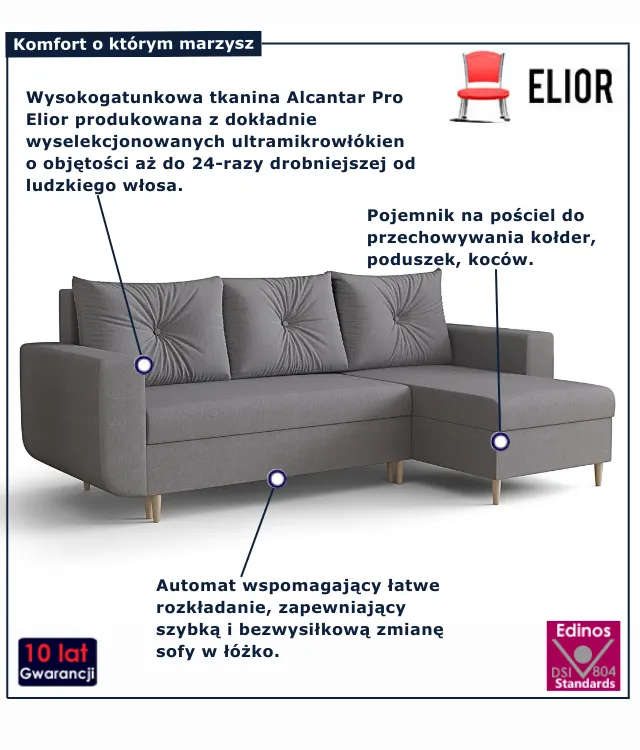 Komfort o którym marzysz

ELIOR

Wysokogatunkowa tkanina Alcantar Pro Elior produkowana z dokładnie wyselekcjonowanych ultramikrowłókien o objętości aż do 24-razy drobniejszej od ludzkiego włosa.

Pojemnik na pościel do przechowywania kołder, poduszek, koców.

Automat wspomagający łatwe rozkładanie, zapewniający szybką i bezwysiłkową zmianę sofy w łóżko.

10 lat
Gwarancji

Edinos
DSI 804
Standards